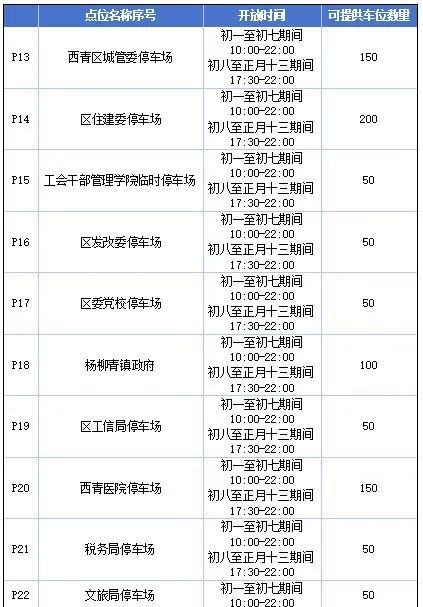 |  | 点位名称序号 | 开放时间 | 可提供车位数量 |
|---|---|---|---|
| P13 | 西青区城管委停车场 | 初一至初七期间 10:00-22:00 初八至正月十三期间 17:30-22:00 | 150 |
| P14 | 区住建委停车场 | 初一至初七期间 10:00-22:00 初八至正月十三期间 17:30-22:00 | 200 |
| P15 | 工会干部管理学院临时停车场 | 初一至初七期间 10:00-22:00 初八至正月十三期间 17:30-22:00 | 50 |
| P16 | 区发改委停车场 | 初一至初七期间 10:00-22:00 初八至正月十三期间 17:30-22:00 | 50 |
| P17 | 区委党校停车场 | 初一至初七期间 10:00-22:00 初八至正月十三期间 17:30-22:00 | 50 |
| P18 | 杨柳青镇政府 | 初一至初七期间 10:00-22:00 初八至正月十三期间 17:30-22:00 | 100 |
| P19 | 区工信局停车场 | 初一至初七期间 10:00-22:00 初八至正月十三期间 17:30-22:00 | 50 |
| P20 | 西青医院停车场 | 初一至初七期间 10:00-22:00 初八至正月十三期间 17:30-22:00 | 150 |
| P21 | 税务局停车场 | 初一至初七期间 10:00-22:00 初八至正月十三期间 17:30-22:00 | 50 |
| P22 | 文旅局停车场 | 初一至初七期间 10:00-22:00 | 50 |